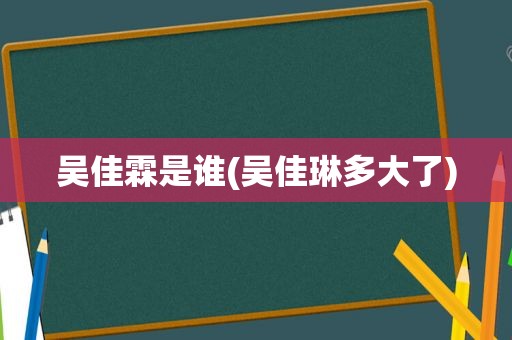 吴佳霖是谁(吴佳琳多大了)